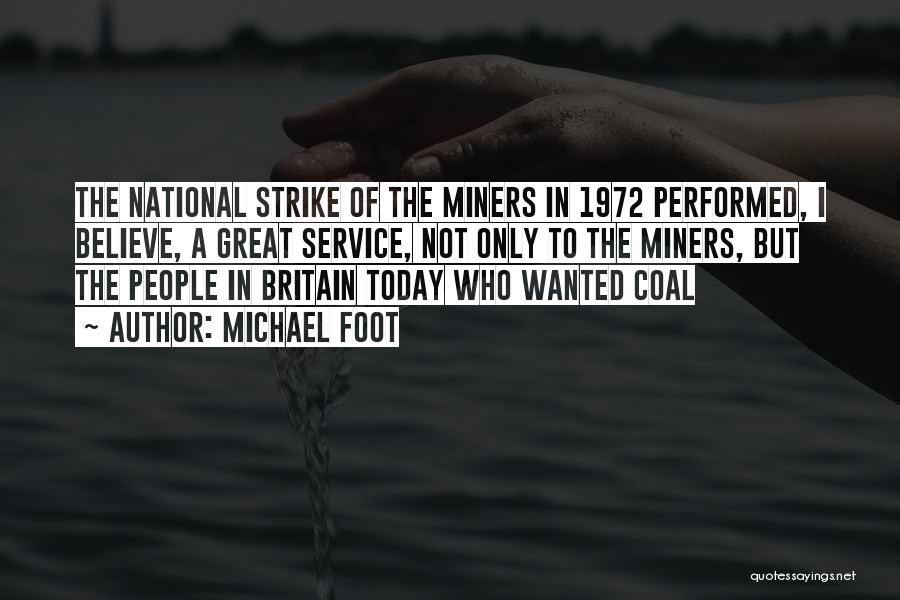 THE NATIONAL STRIKE OF THE MINERS IN 1972 PERFORMED, I BELIEVE, A GREAT SERVICE, NOT ONLY TO THE MINERS, BUT THE PEOPLE IN BRITAIN TODAY WHO WANTED COAL

~ AUTHOR: MICHAEL FOOT

quotessayings.net